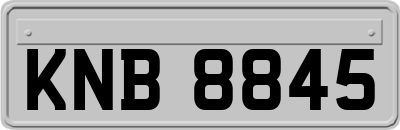 KNB 8845